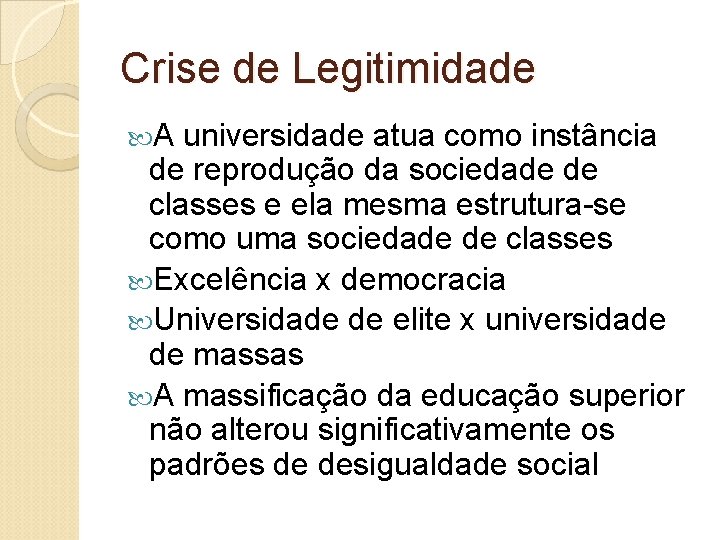 Crise de Legitimidade

A universidade atua como instância de reprodução da sociedade de classes e ela mesma estrutura-se como uma sociedade de classes

Excelência x democracia

Universidade de elite x universidade de massas

A massificação da educação superior não alterou significativamente os padrões de desigualdade social